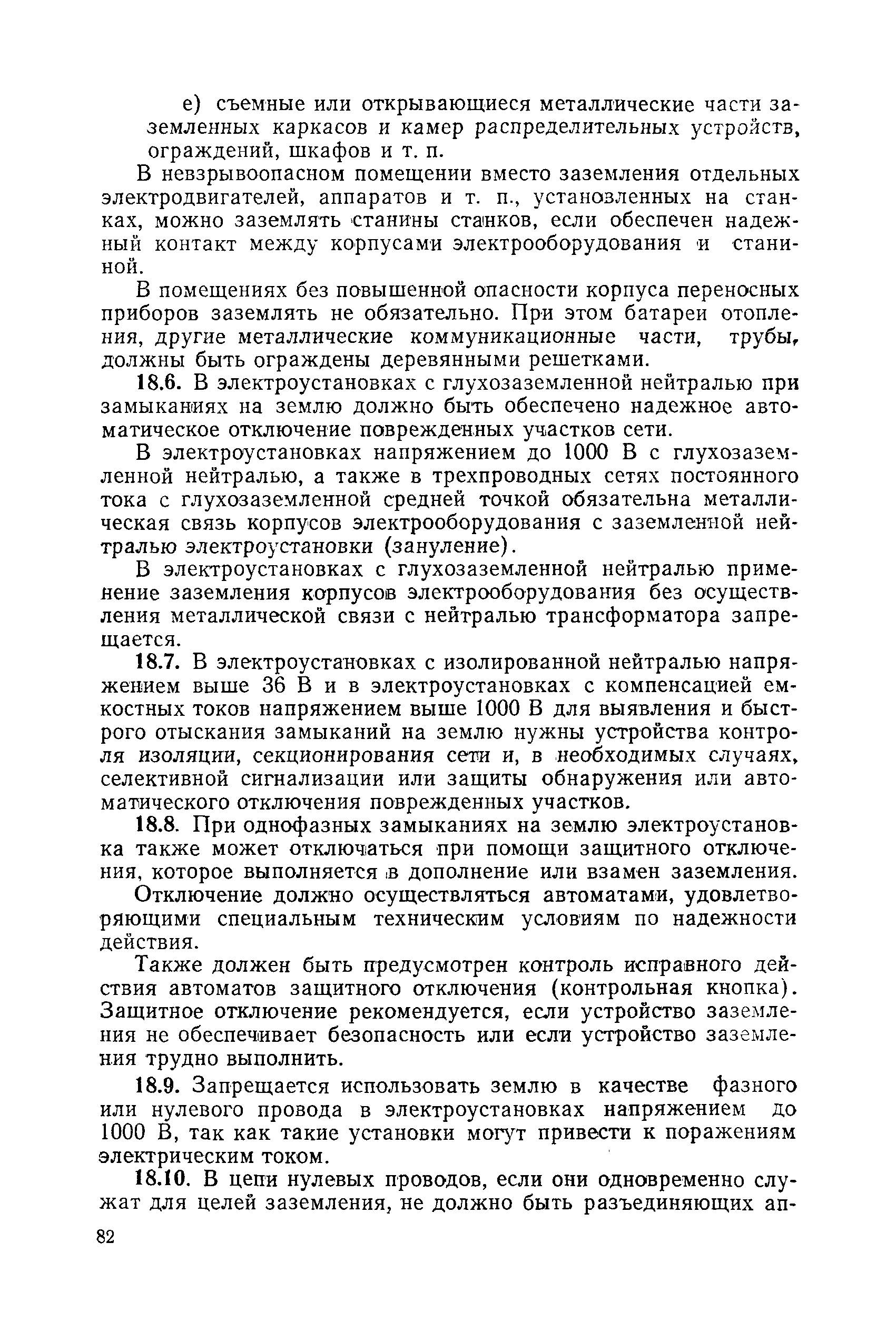 е) съемные или открывающиеся металлические части заземленных каркасов и камер распределительных устройств, ограждений, шкафов и т. п.

В невзрывоопасном помещении вместо заземления отдельных электродвигателей, аппаратов и т. п., установленных на станках, можно заземлять станины станков, если обеспечен надежный контакт между корпусами электрооборудования и станиной.

В помещениях без повышенной опасности корпуса переносных приборов заземлять не обязательно. При этом батареи отопления, другие металлические коммуникационные части, трубы, должны быть ограждены деревянными решетками.

18.6. В электроустановках с глухозаземленной нейтралью при замыканиях на землю должно быть обеспечено надежное автоматическое отключение поврежденных участков сети.

В электроустановках напряжением до 1000 В с глухозаземленной нейтралью, а также в трехпроводных сетях постоянного тока с глухозаземленной средней точкой обязательна металлическая связь корпусов электрооборудования с заземленной нейтралью электроустановки (зануление).

В электроустановках с глухозаземленной нейтралью применение заземления корпусов электрооборудования без осуществления металлической связи с нейтралью трансформатора запрещается.

18.7. В электроустановках с изолированной нейтралью напряжением выше 36 В и в электроустановках с компенсацией емкостных токов напряжением выше 1000 В для выявления и быстрого отыскания замыканий на землю нужны устройства контроля изоляции, секционирования сети и, в необходимых случаях, селективной сигнализации или защиты обнаружения или автоматического отключения поврежденных участков.

18.8. При однофазных замыканиях на землю электроустановка также может отключаться при помощи защитного отключения, которое выполняется в дополнение или взамен заземления.

Отключение должно осуществляться автоматами, удовлетворяющими специальным техническим условиям по надежности действия.

Также должен быть предусмотрен контроль исправного действия автоматов защитного отключения (контрольная кнопка). Защитное отключение рекомендуется, если устройство заземления не обеспечивает безопасность или если устройство заземления трудно выполнить.

18.9. Запрещается использовать землю в качестве фазного или нулевого провода в электроустановках напряжением до 1000 В, так как такие установки могут привести к поражениям электрическим током.

18.10. В цепи нулевых проводов, если они одновременно служат для целей заземления, не должно быть разъединяющих ап-

82